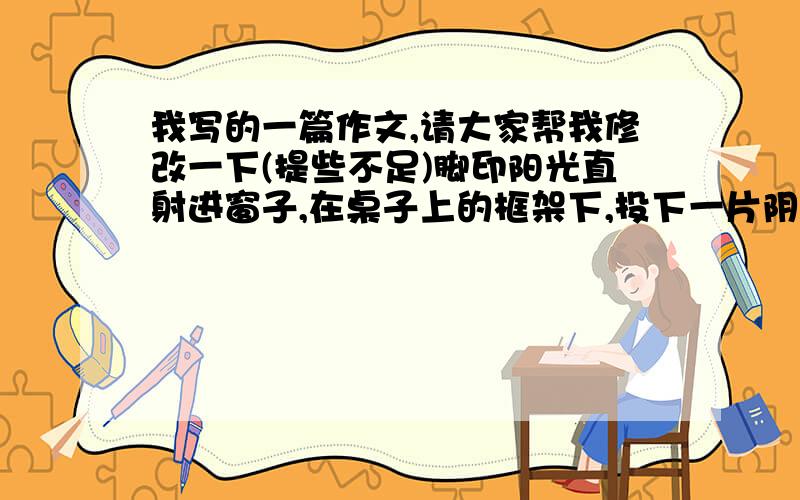 我写的一篇作文,请大家帮我修改一下(提些不足)脚印阳光直射进窗子,在桌子上的框架下,投下一片阴